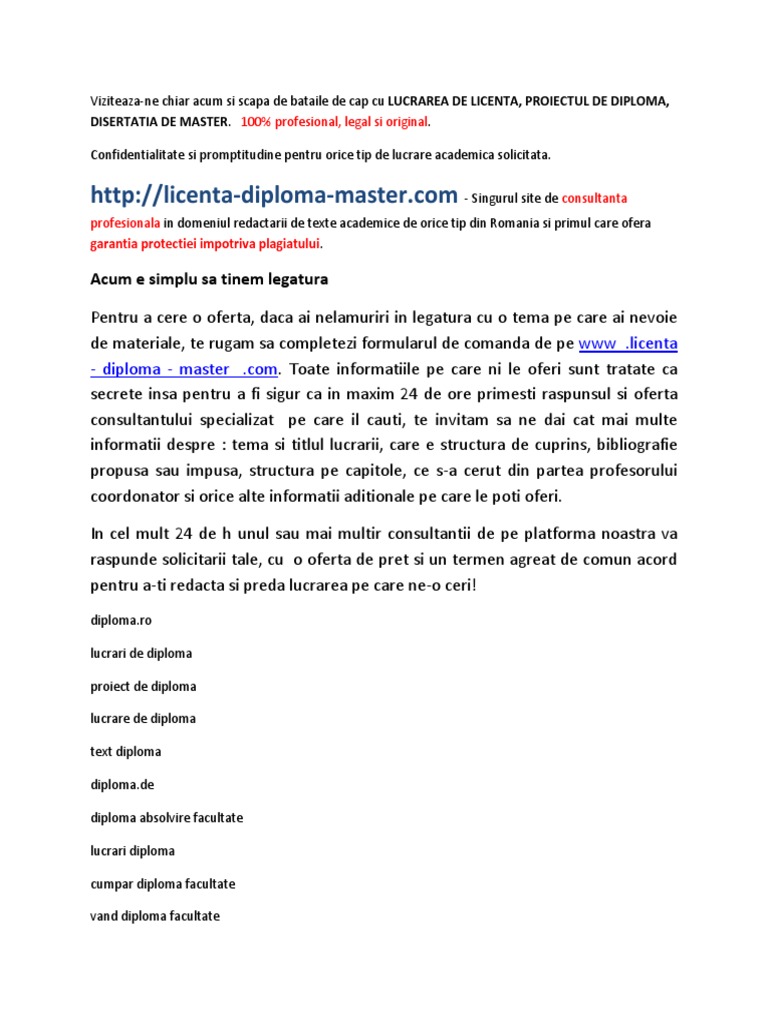 Viziteaza-ne chiar acum si scapa de bataile de cap cu LUCRAREA DE LICENTA, PROIECTUL DE DIPLOMA, DISERTATIA DE MASTER. 100% profesional, legal si original.

Confidentialitate si promptitudine pentru orice tip de lucrare academica solicitata.

http://licenta-diploma-master.com - Singurul site de consultanta profesionala in domeniul redactarii de texte academice de orice tip din Romania si primul care ofera garantia protectiei impotriva plagiatului.

Acum e simplu sa tinem legatura

Pentru a cere o oferta, daca ai nelamuriri in legatura cu o tema pe care ai nevoie de materiale, te rugam sa completezi formularul de comanda de pe www .licenta - diploma - master .com. Toate informatiile pe care ni le oferi sunt tratate ca secrete insa pentru a fi sigur ca in maxim 24 de ore primesti raspunsul si oferta consultantului specializat pe care il cauti, te invitam sa ne dai cat mai multe informatii despre : tema si titlul lucrarii, care e structura de cuprins, bibliografie propusa sau impusa, structura pe capitole, ce s-a cerut din partea profesorului coordonator si orice alte informatii aditionale pe care le poti oferi.

In cel mult 24 de h unul sau mai multir consultantii de pe platforma noastra va raspunde solicitarii tale, cu o oferta de pret si un termen agreat de comun acord pentru a-ti redacta si preda lucrarea pe care ne-o ceri!

diploma.ro

lucrari de diploma

proiect de diploma

lucrare de diploma

text diploma

diploma.de

diploma absolvire facultate

lucrari diploma

cumpar diploma facultate

vand diploma facultate